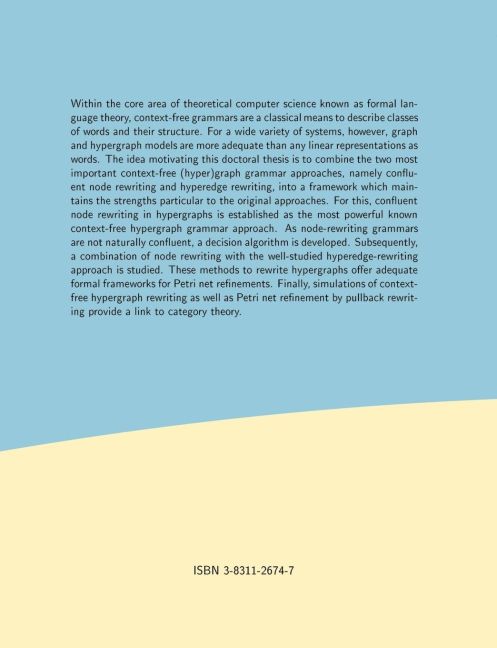 Within the core area of theoretical computer science known as formal language theory, context-free grammars are a classical means to describe classes of words and their structure. For a wide variety of systems, however, graph and hypergraph models are more adequate than any linear representations as words. The idea motivating this doctoral thesis is to combine the two most important context-free (hyper)graph grammar approaches, namely confluent node rewriting and hyperedge rewriting, into a framework which maintains the strengths particular to the original approaches. For this, confluent node rewriting in hypergraphs is established as the most powerful known context-free hypergraph grammar approach. As node-rewriting grammars are not naturally confluent, a decision algorithm is developed. Subsequently, a combination of node rewriting with the well-studied hyperedge-rewriting approach is studied. These methods to rewrite hypergraphs offer adequate formal frameworks for Petri net refinements. Finally, simulations of context-free hypergraph rewriting as well as Petri net refinement by pullback rewriting provide a link to category theory.

ISBN 3-8311-2674-7